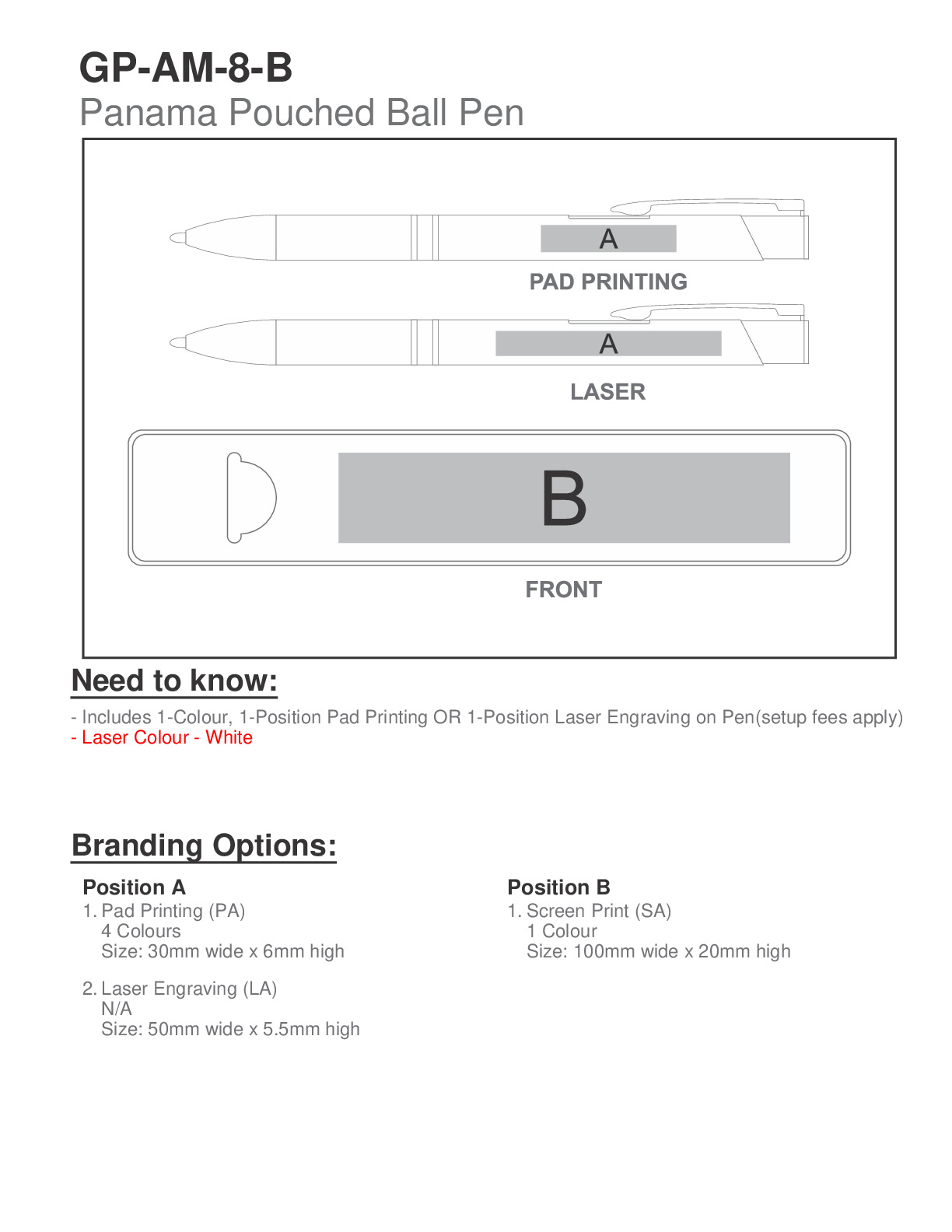 GP-AM-8-B
Panama Pouched Ball Pen

A
PAD PRINTING

A
LASER

B
FRONT

Need to know:

- Includes 1-Colour, 1-Position Pad Printing OR 1-Position Laser Engraving on Pen(setup fees apply)
- Laser Colour - White

Branding Options:

Position A
1. Pad Printing (PA)
4 Colours
Size: 30mm wide x 6mm high

2. Laser Engraving (LA)
N/A
Size: 50mm wide x 5.5mm high

Position B
1. Screen Print (SA)
1 Colour
Size: 100mm wide x 20mm high